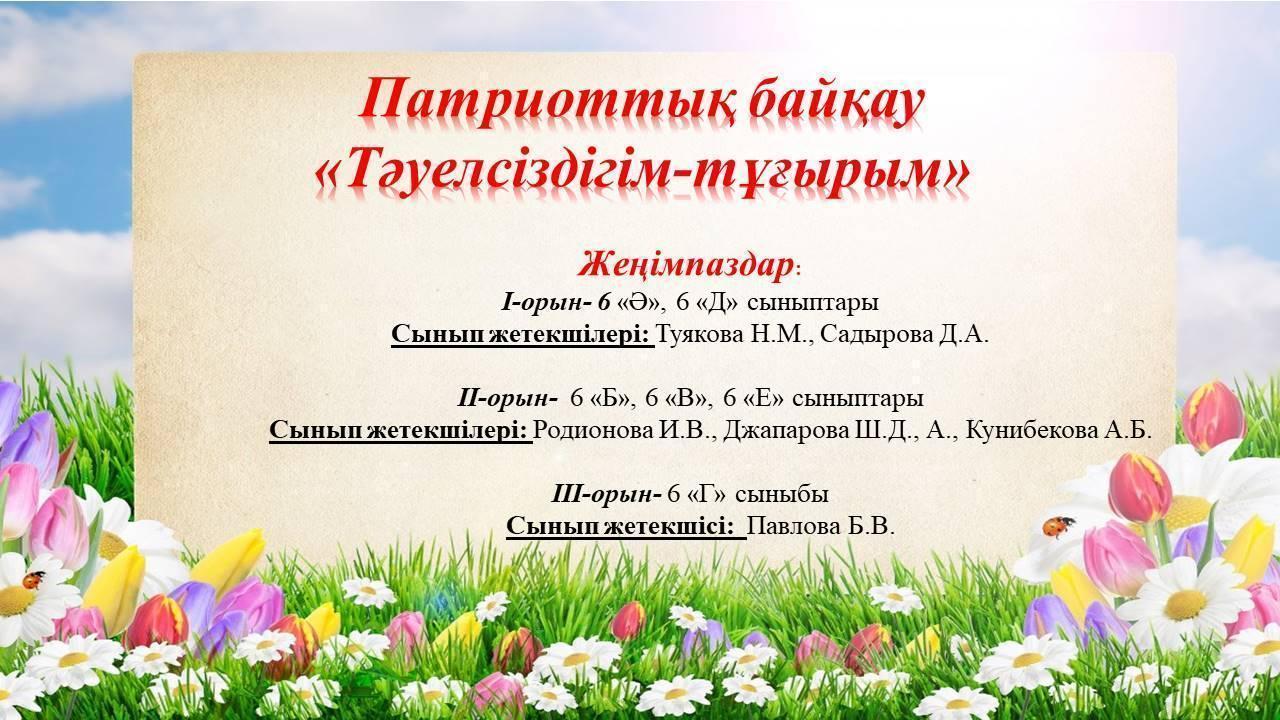 Патриоттық байқау
«Тәуелсіздігім-тұғырым»

Жеңімпаздар:
I-орын- 6 «Ә», 6 «Д» сыныптары
Сынып жетекшілері: Туякова Н.М., Садырова Д.А.

II-орын- 6 «Б», 6 «В», 6 «Е» сыныптары
Сынып жетекшілері: Родионова И.В., Джапарова Ш.Д., А., Кунибекова А.Б.

III-орын- 6 «Г» сыныбы
Сынып жетекшісі: Павлова Б.В.